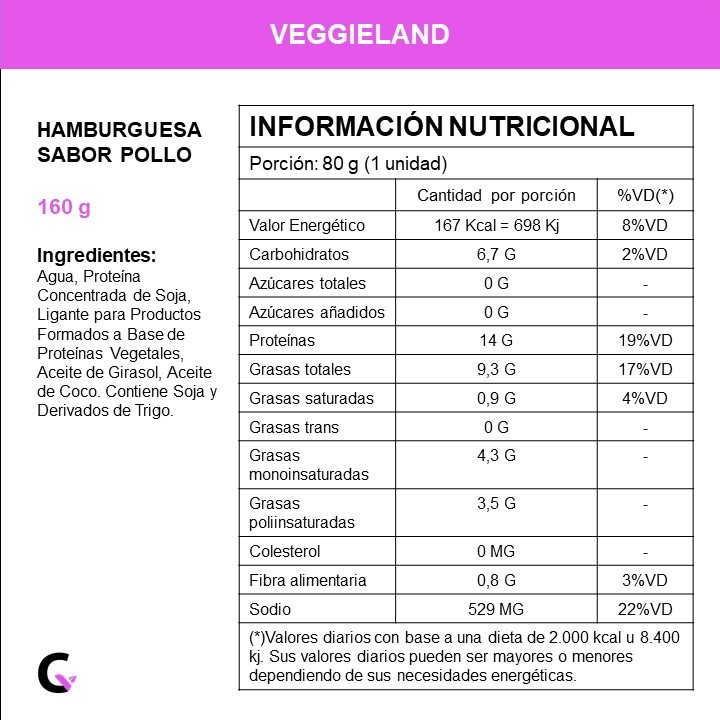 VEGGIELAND

HAMBURGUESA SABOR POLLO

160 g

Ingredientes:
Agua, Proteína Concentrada de Soja, Ligante para Productos Formados a Base de Proteínas Vegetales, Aceite de Girasol, Aceite de Coco. Contiene Soja y Derivados de Trigo.

INFORMACIÓN NUTRICIONAL

Porción: 80 g (1 unidad)

| | Cantidad por porción | %VD(*) |
|---|---|---|
| Valor Energético | 167 Kcal = 698 Kj | 8%VD |
| Carbohidratos | 6,7 G | 2%VD |
| Azúcares totales | 0 G | - |
| Azúcares añadidos | 0 G | - |
| Proteínas | 14 G | 19%VD |
| Grasas totales | 9,3 G | 17%VD |
| Grasas saturadas | 0,9 G | 4%VD |
| Grasas trans | 0 G | - |
| Grasas monoinsaturadas | 4,3 G | - |
| Grasas poliinsaturadas | 3,5 G | - |
| Colesterol | 0 MG | - |
| Fibra alimentaria | 0,8 G | 3%VD |
| Sodio | 529 MG | 22%VD |

(*)Valores diarios con base a una dieta de 2.000 kcal u 8.400 kj. Sus valores diarios pueden ser mayores o menores dependiendo de sus necesidades energéticas.